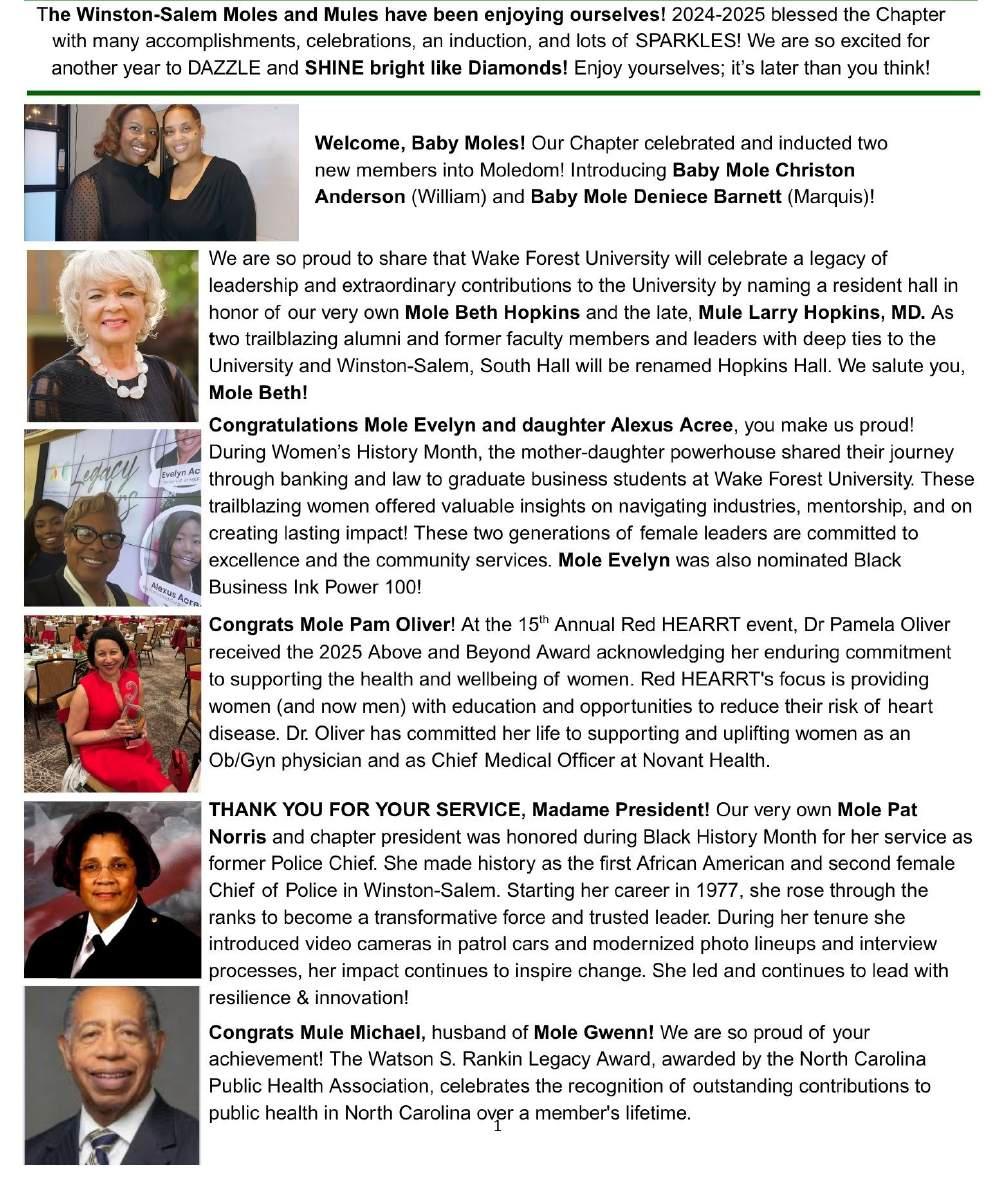 The Winston-Salem Moles and Mules have been enjoying ourselves! 2024-2025 blessed the Chapter with many accomplishments, celebrations, an induction, and lots of SPARKLES! We are so excited for another year to DAZZLE and SHINE bright like Diamonds! Enjoy yourselves; it's later than you think!

Welcome, Baby Moles! Our Chapter celebrated and inducted two new members into Moledom! Introducing Baby Mole Christon Anderson (William) and Baby Mole Deniece Barnett (Marquis)!

We are so proud to share that Wake Forest University will celebrate a legacy of leadership and extraordinary contributions to the University by naming a resident hall in honor of our very own Mole Beth Hopkins and the late, Mule Larry Hopkins, MD. As two trailblazing alumni and former faculty members and leaders with deep ties to the University and Winston-Salem, South Hall will be renamed Hopkins Hall. We salute you, Mole Beth!

Legacy

Evelyn Ac

Alexus Acre

Congratulations Mole Evelyn and daughter Alexus Acree, you make us proud! During Women's History Month, the mother-daughter powerhouse shared their journey through banking and law to graduate business students at Wake Forest University. These trailblazing women offered valuable insights on navigating industries, mentorship, and on creating lasting impact! These two generations of female leaders are committed to excellence and the community services. Mole Evelyn was also nominated Black Business Ink Power 100!

Congrats Mole Pam Oliver! At the 15$^{th}$ Annual Red HEARRT event, Dr Pamela Oliver received the 2025 Above and Beyond Award acknowledging her enduring commitment to supporting the health and wellbeing of women. Red HEARRT's focus is providing women (and now men) with education and opportunities to reduce their risk of heart disease. Dr. Oliver has committed her life to supporting and uplifting women as an Ob/Gyn physician and as Chief Medical Officer at Novant Health.

THANK YOU FOR YOUR SERVICE, Madame President! Our very own Mole Pat Norris and chapter president was honored during Black History Month for her service as former Police Chief. She made history as the first African American and second female Chief of Police in Winston-Salem. Starting her career in 1977, she rose through the ranks to become a transformative force and trusted leader. During her tenure she introduced video cameras in patrol cars and modernized photo lineups and interview processes, her impact continues to inspire change. She led and continues to lead with resilience & innovation!

Congrats Mule Michael, husband of Mole Gwenn! We are so proud of your achievement! The Watson S. Rankin Legacy Award, awarded by the North Carolina Public Health Association, celebrates the recognition of outstanding contributions to public health in North Carolina over a member's lifetime.

1